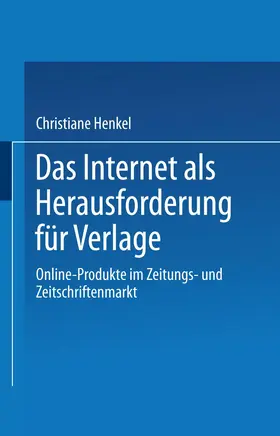 Christiane Henkel

Das Internet als Herausforderung für Verlage

Online-Produkte im Zeitungs- und Zeitschriftenmarkt